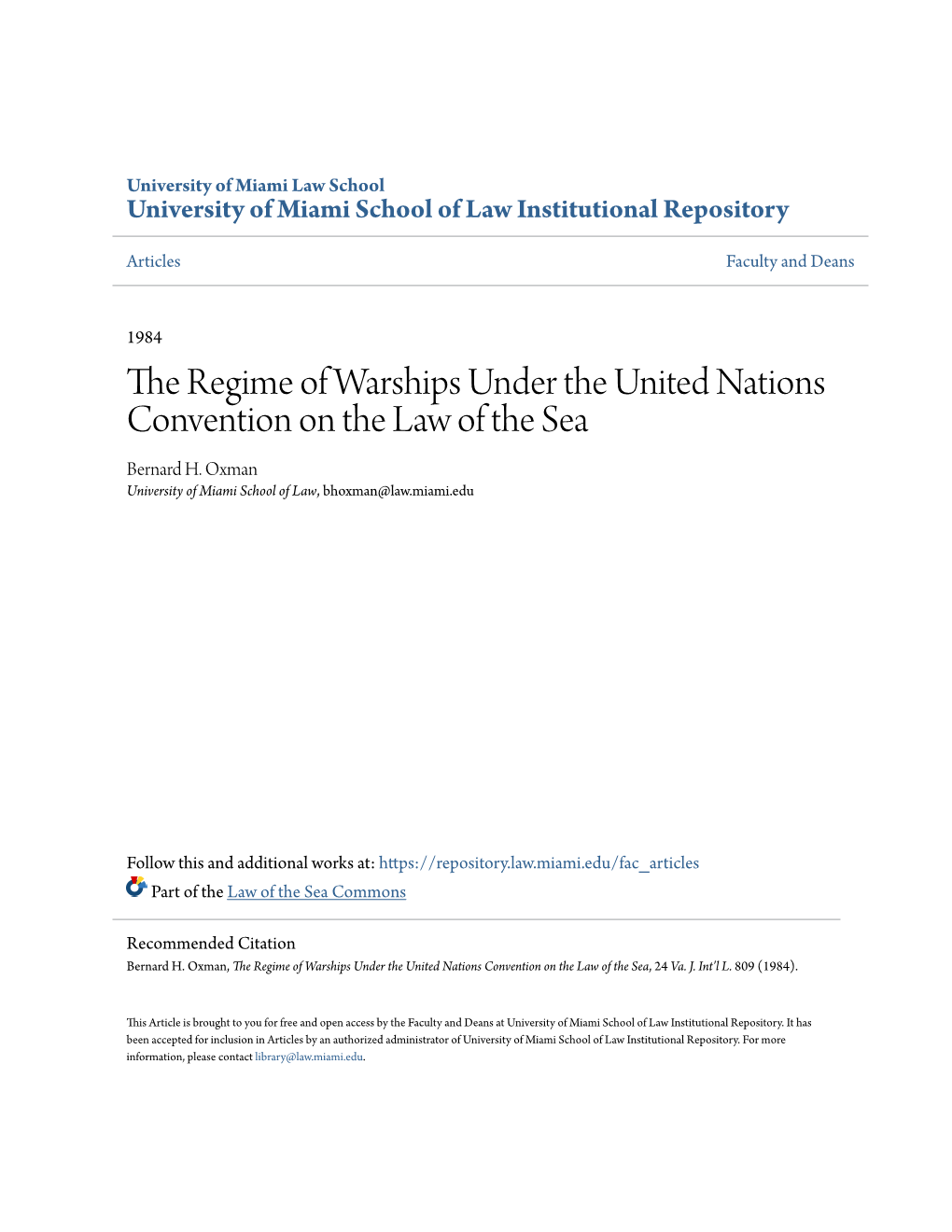 University of Miami Law School
University of Miami School of Law Institutional Repository

Articles

Faculty and Deans

1984

The Regime of Warships Under the United Nations Convention on the Law of the Sea

Bernard H. Oxman
University of Miami School of Law, bhoxman@law.miami.edu

Follow this and additional works at: https://repository.law.miami.edu/fac_articles

Part of the Law of the Sea Commons

Recommended Citation
Bernard H. Oxman, The Regime of Warships Under the United Nations Convention on the Law of the Sea, 24 Va. J. Int'l L. 809 (1984).

This Article is brought to you for free and open access by the Faculty and Deans at University of Miami School of Law Institutional Repository. It has been accepted for inclusion in Articles by an authorized administrator of University of Miami School of Law Institutional Repository. For more information, please contact library@law.miami.edu.